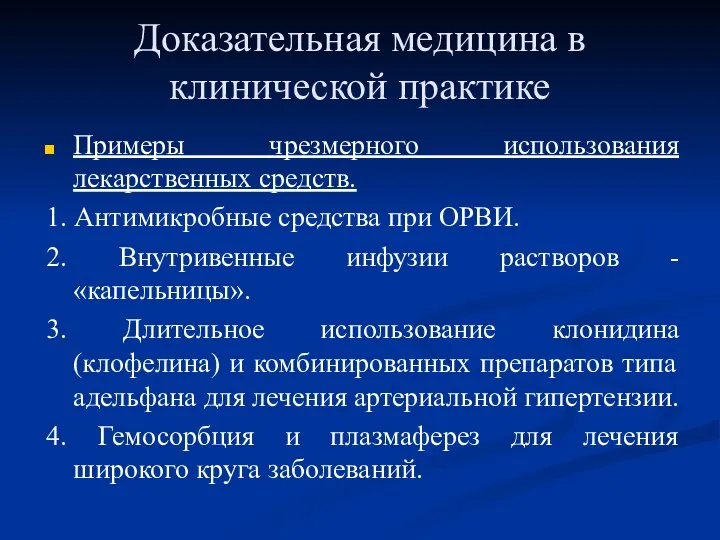 Доказательная медицина в клинической практике

Примеры чрезмерного использования лекарственных средств.

1. Антимикробные средства при ОРВИ.

2. Внутривенные инфузии растворов - «капельницы».

3. Длительное использование клонидина (клофелина) и комбинированных препаратов типа адельфана для лечения артериальной гипертензии.

4. Гемосорбция и плазмаферез для лечения широкого круга заболеваний.